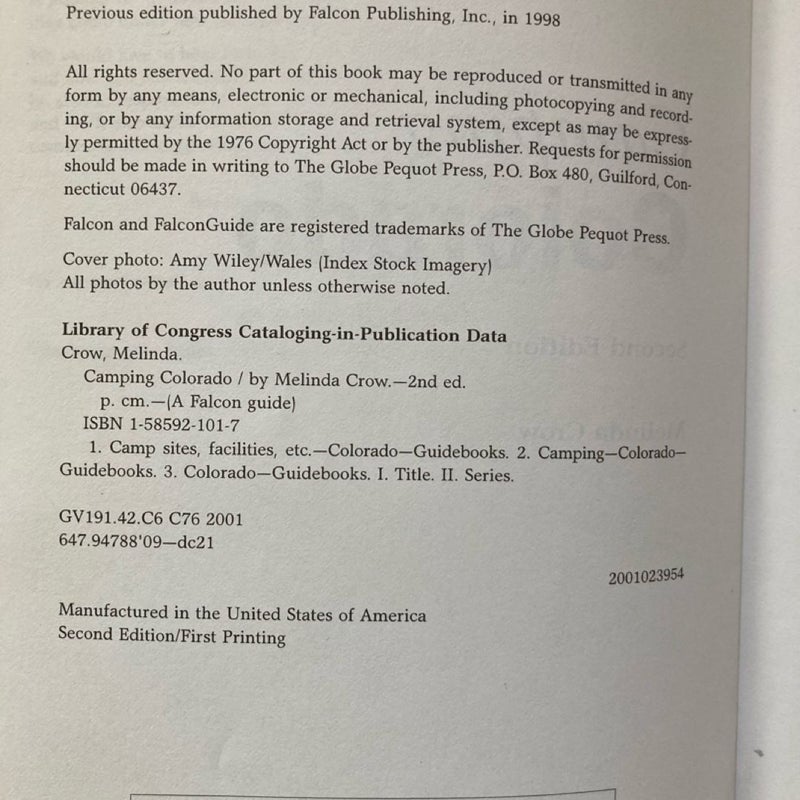 Previous edition published by Falcon Publishing, Inc., in 1998

All rights reserved. No part of this book may be reproduced or transmitted in any form by any means, electronic or mechanical, including photocopying and recording, or by any information storage and retrieval system, except as may be expressly permitted by the 1976 Copyright Act or by the publisher. Requests for permission should be made in writing to The Globe Pequot Press, P.O. Box 480, Guilford, Connecticut 06437.

Falcon and FalconGuide are registered trademarks of The Globe Pequot Press.

Cover photo: Amy Wiley/Wales (Index Stock Imagery)
All photos by the author unless otherwise noted.

Library of Congress Cataloging-in-Publication Data
Crow, Melinda.
Camping Colorado / by Melinda Crow.—2nd ed.
p. cm.—(A Falcon guide)
ISBN 1-58592-101-7
1. Camp sites, facilities, etc.—Colorado—Guidebooks. 2. Camping—Colorado—Guidebooks. 3. Colorado—Guidebooks. I. Title. II. Series.

GV191.42.C6 C76 2001
647.94788'09—dc21

2001023954

Manufactured in the United States of America
Second Edition/First Printing